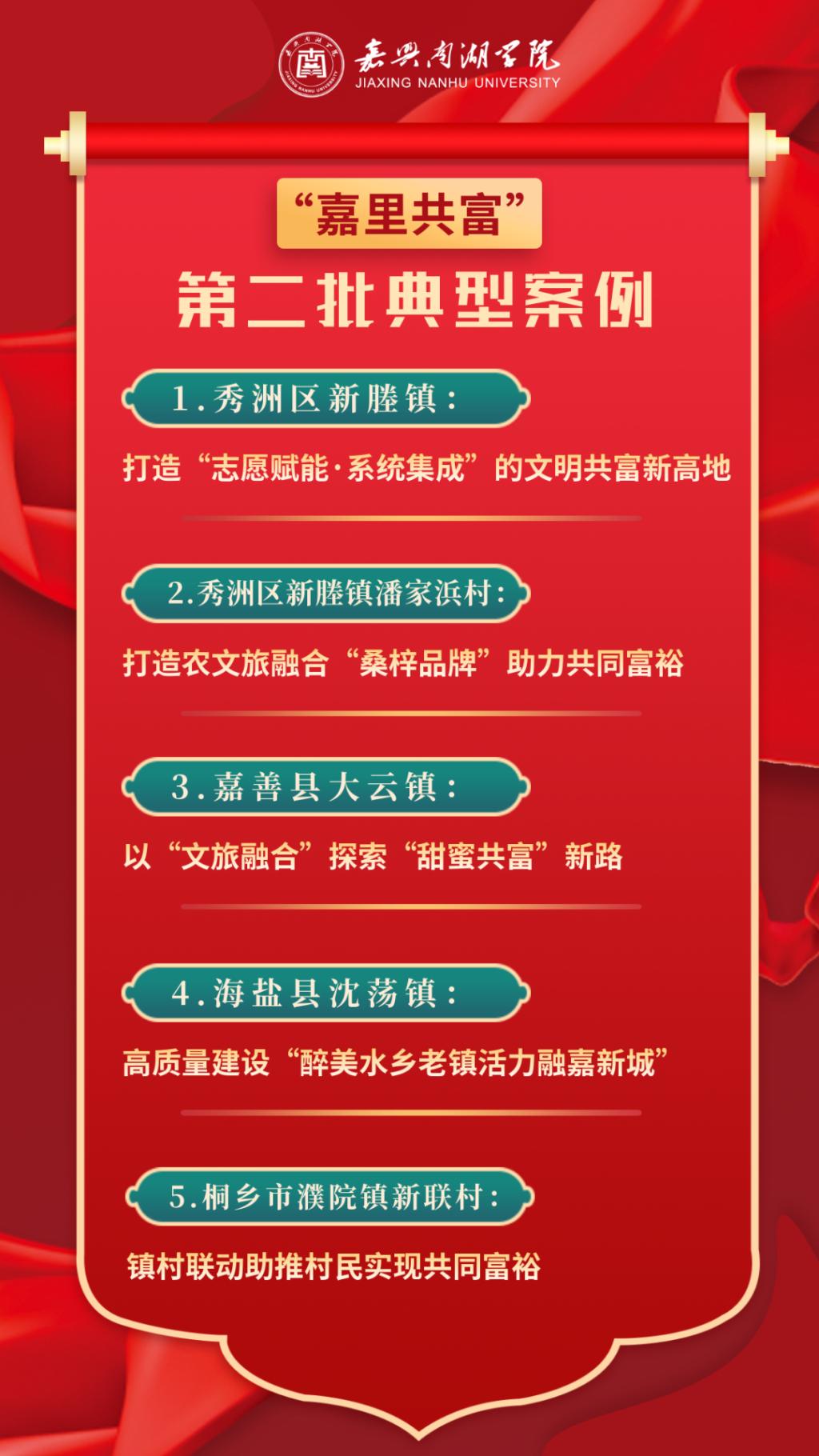 嘉兴南湖学院
JIAXING NANHU UNIVERSITY

“嘉里共富”

第二批典型案例

1.秀洲区新塍镇:

打造“志愿赋能·系统集成”的文明共富新高地

2.秀洲区新塍镇潘家浜村:

打造农文旅融合“桑梓品牌”助力共同富裕

3.嘉善县大云镇:

以“文旅融合”探索“甜蜜共富”新路

4.海盐县沈荡镇:

高质量建设“醉美水乡老镇活力融嘉新城”

5.桐乡市濮院镇新联村:

镇村联动助推村民实现共同富裕